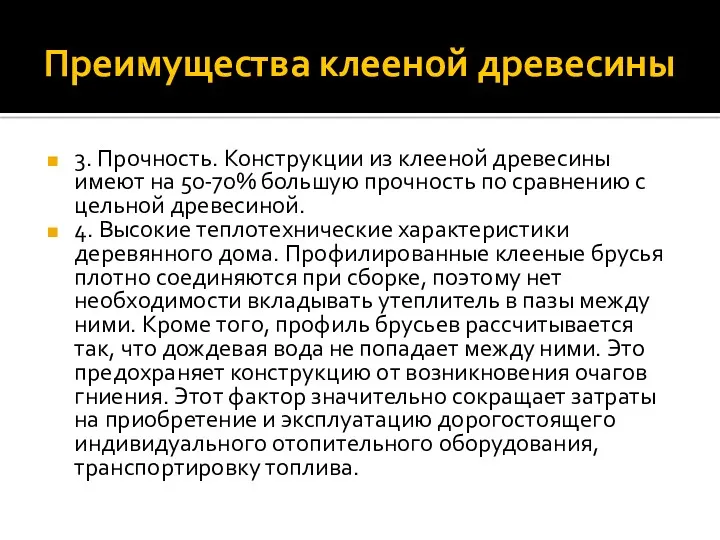 Преимущества клееной древесины

3. Прочность. Конструкции из клееной древесины имеют на 50-70% большую прочность по сравнению с цельной древесиной.

4. Высокие теплотехнические характеристики деревянного дома. Профилированные клееные брусья плотно соединяются при сборке, поэтому нет необходимости вкладывать утеплитель в пазы между ними. Кроме того, профиль брусьев рассчитывается так, что дождевая вода не попадает между ними. Это предохраняет конструкцию от возникновения очагов гниения. Этот фактор значительно сокращает затраты на приобретение и эксплуатацию дорогостоящего индивидуального отопительного оборудования, транспортировку топлива.